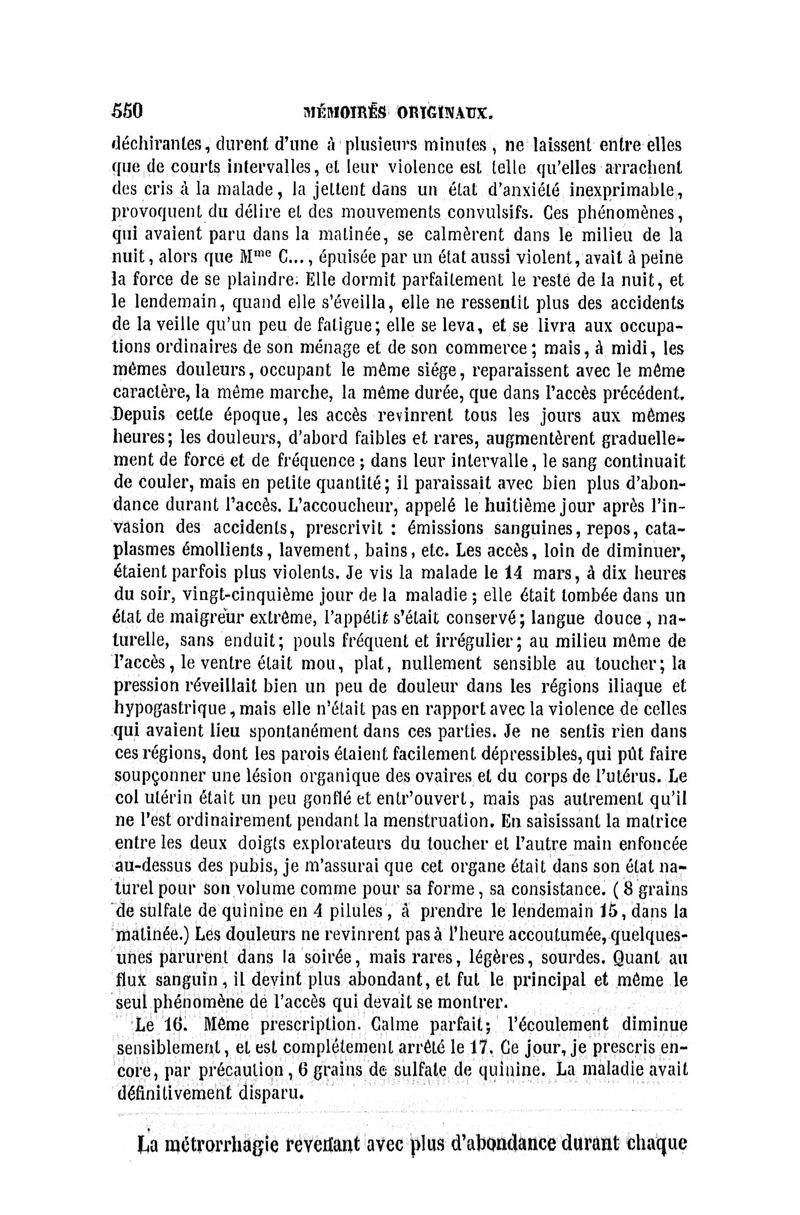 550 MÉMOIRES ORIGINAUX.

déchirantes, durent d'une à plusieurs minutes, ne laissent entre elles que de courts intervalles, et leur violence est telle qu'elles arrachent des cris à la malade, la jettent dans un état d'anxiété inexprimable, provoquent du délire et des mouvements convulsifs. Ces phénomènes, qui avaient paru dans la matinée, se calmèrent dans le milieu de la nuit, alors que M$^{me}$ C..., épuisée par un état aussi violent, avait à peine la force de se plaindre. Elle dormit parfaitement le reste de la nuit, et le lendemain, quand elle s'éveilla, elle ne ressentit plus des accidents de la veille qu'un peu de fatigue; elle se leva, et se livra aux occupations ordinaires de son ménage et de son commerce; mais, à midi, les mêmes douleurs, occupant le même siége, reparaissent avec le même caractère, la même marche, la même durée, que dans l'accès précédent. Depuis cette époque, les accès revinrent tous les jours aux mêmes heures; les douleurs, d'abord faibles et rares, augmentèrent graduellement de force et de fréquence; dans leur intervalle, le sang continuait de couler, mais en petite quantité; il paraissait avec bien plus d'abondance durant l'accès. L'accoucheur, appelé le huitième jour après l'invasion des accidents, prescrivit : émissions sanguines, repos, cataplasmes émollients, lavement, bains, etc. Les accès, loin de diminuer, étaient parfois plus violents. Je vis la malade le 14 mars, à dix heures du soir, vingt-cinquième jour de la maladie; elle était tombée dans un état de maigreur extrême, l'appétit s'était conservé; langue douce, naturelle, sans enduit; pouls fréquent et irrégulier; au milieu même de l'accès, le ventre était mou, plat, nullement sensible au toucher; la pression réveillait bien un peu de douleur dans les régions iliaque et hypogastrique, mais elle n'était pas en rapport avec la violence de celles qui avaient lieu spontanément dans ces parties. Je ne sentis rien dans ces régions, dont les parois étaient facilement dépressibles, qui pût faire soupçonner une lésion organique des ovaires et du corps de l'utérus. Le col utérin était un peu gonflé et entr'ouvert, mais pas autrement qu'il ne l'est ordinairement pendant la menstruation. En saisissant la matrice entre les deux doigts explorateurs du toucher et l'autre main enfoncée au-dessus des pubis, je m'assurai que cet organe était dans son état naturel pour son volume comme pour sa forme, sa consistance. (8 grains de sulfate de quinine en 4 pilules, à prendre le lendemain 15, dans la matinée.) Les douleurs ne revinrent pas à l'heure accoutumée, quelques-unes parurent dans la soirée, mais rares, légères, sourdes. Quant au flux sanguin, il devint plus abondant, et fut le principal et même le seul phénomène de l'accès qui devait se montrer.

Le 16. Même prescription. Calme parfait; l'écoulement diminue sensiblement, et est complétement arrêté le 17. Ce jour, je prescris encore, par précaution, 6 grains de sulfate de quinine. La maladie avait définitivement disparu.

La métrorrhagie revenant avec plus d'abondance durant chaque